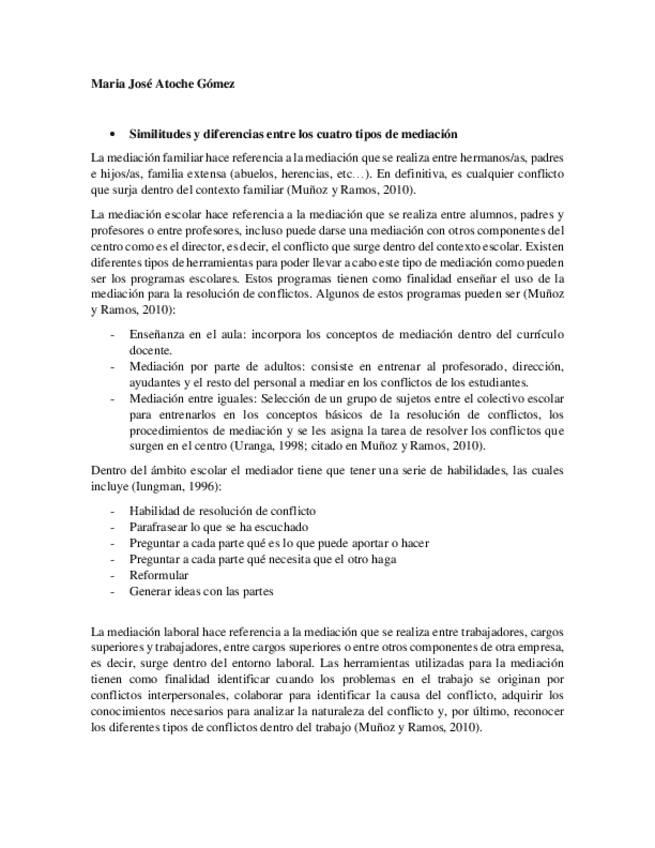 Maria José Atoche Gómez

• Similitudes y diferencias entre los cuatro tipos de mediación

La mediación familiar hace referencia a la mediación que se realiza entre hermanos/as, padres e hijos/as, familia extensa (abuelos, herencias, etc…). En definitiva, es cualquier conflicto que surja dentro del contexto familiar (Muñoz y Ramos, 2010).

La mediación escolar hace referencia a la mediación que se realiza entre alumnos, padres y profesores o entre profesores, incluso puede darse una mediación con otros componentes del centro como es el director, es decir, el conflicto que surge dentro del contexto escolar. Existen diferentes tipos de herramientas para poder llevar a cabo este tipo de mediación como pueden ser los programas escolares. Estos programas tienen como finalidad enseñar el uso de la mediación para la resolución de conflictos. Algunos de estos programas pueden ser (Muñoz y Ramos, 2010):

- Enseñanza en el aula: incorpora los conceptos de mediación dentro del currículo docente.
- Mediación por parte de adultos: consiste en entrenar al profesorado, dirección, ayudantes y el resto del personal a mediar en los conflictos de los estudiantes.
- Mediación entre iguales: Selección de un grupo de sujetos entre el colectivo escolar para entrenarlos en los conceptos básicos de la resolución de conflictos, los procedimientos de mediación y se les asigna la tarea de resolver los conflictos que surgen en el centro (Uranga, 1998; citado en Muñoz y Ramos, 2010).

Dentro del ámbito escolar el mediador tiene que tener una serie de habilidades, las cuales incluye (Iungman, 1996):

- Habilidad de resolución de conflicto
- Parafrasear lo que se ha escuchado
- Preguntar a cada parte qué es lo que puede aportar o hacer
- Preguntar a cada parte qué necesita que el otro haga
- Reformular
- Generar ideas con las partes

La mediación laboral hace referencia a la mediación que se realiza entre trabajadores, cargos superiores y trabajadores, entre cargos superiores o entre otros componentes de otra empresa, es decir, surge dentro del entorno laboral. Las herramientas utilizadas para la mediación tienen como finalidad identificar cuando los problemas en el trabajo se originan por conflictos interpersonales, colaborar para identificar la causa del conflicto, adquirir los conocimientos necesarios para analizar la naturaleza del conflicto y, por último, reconocer los diferentes tipos de conflictos dentro del trabajo (Muñoz y Ramos, 2010).